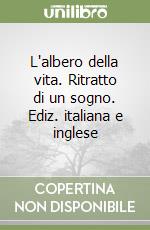 unilibro

L'albero della vita. Ritratto di un sogno. Ediz. italiana e inglese

COPERTINA NON DISPONIBILE